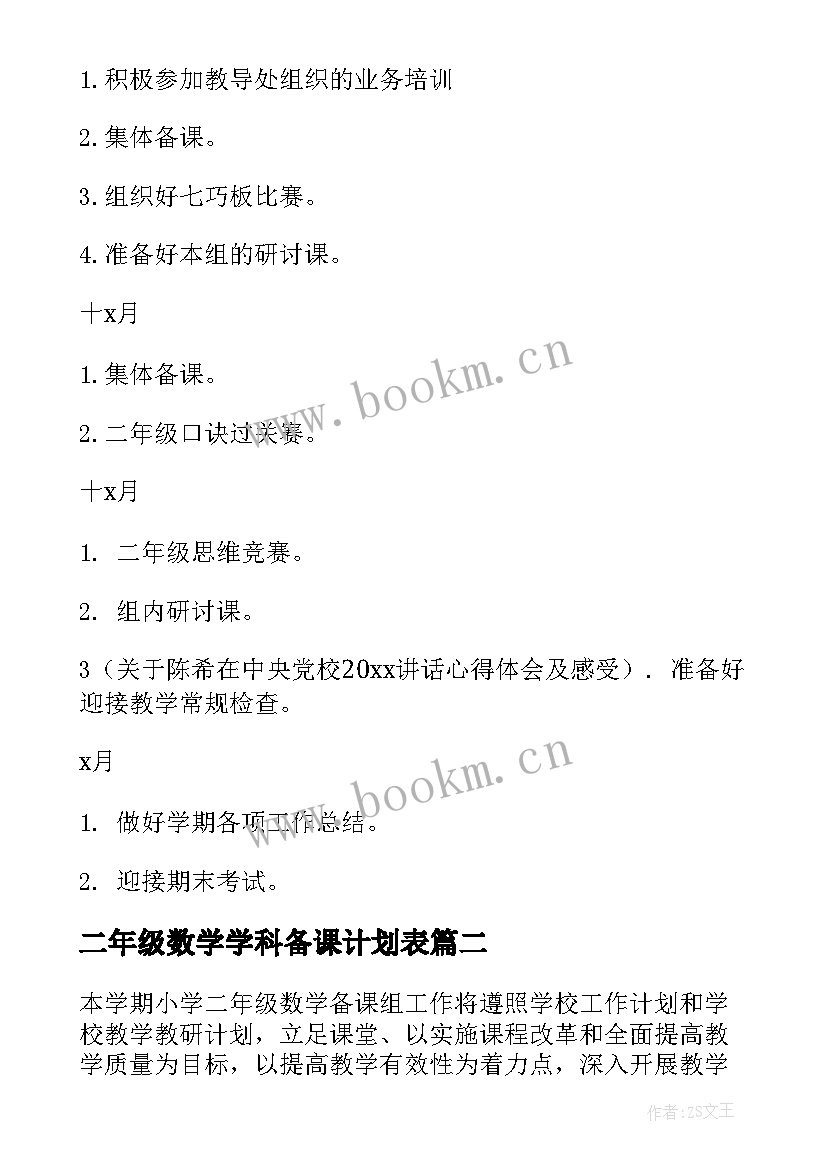 1.积极参加教导处组织的业务培训

2.集体备课。

3.组织好七巧板比赛。

4.准备好本组的研讨课。

十x月

1.集体备课。

2.二年级口诀过关赛。

十x月

1. 二年级思维竞赛。

2. 组内研讨课。

3（关于陈希在中央党校20xx讲话心得体会及感受）. 准备好迎接教学常规检查。

x月

1. 做好学期各项工作总结。

2. 迎接期末考试。

二年级数学学科备课计划表篇二

本学期小学二年级数学备课组工作将遵照学校工作计划和学校教学教研计划，立足课堂、以实施课程改革和全面提高教学质量为目标，以提高教学有效性为着力点，深入开展教学

www.bookm.cn

www.bookm.cn

作者：ZS文王